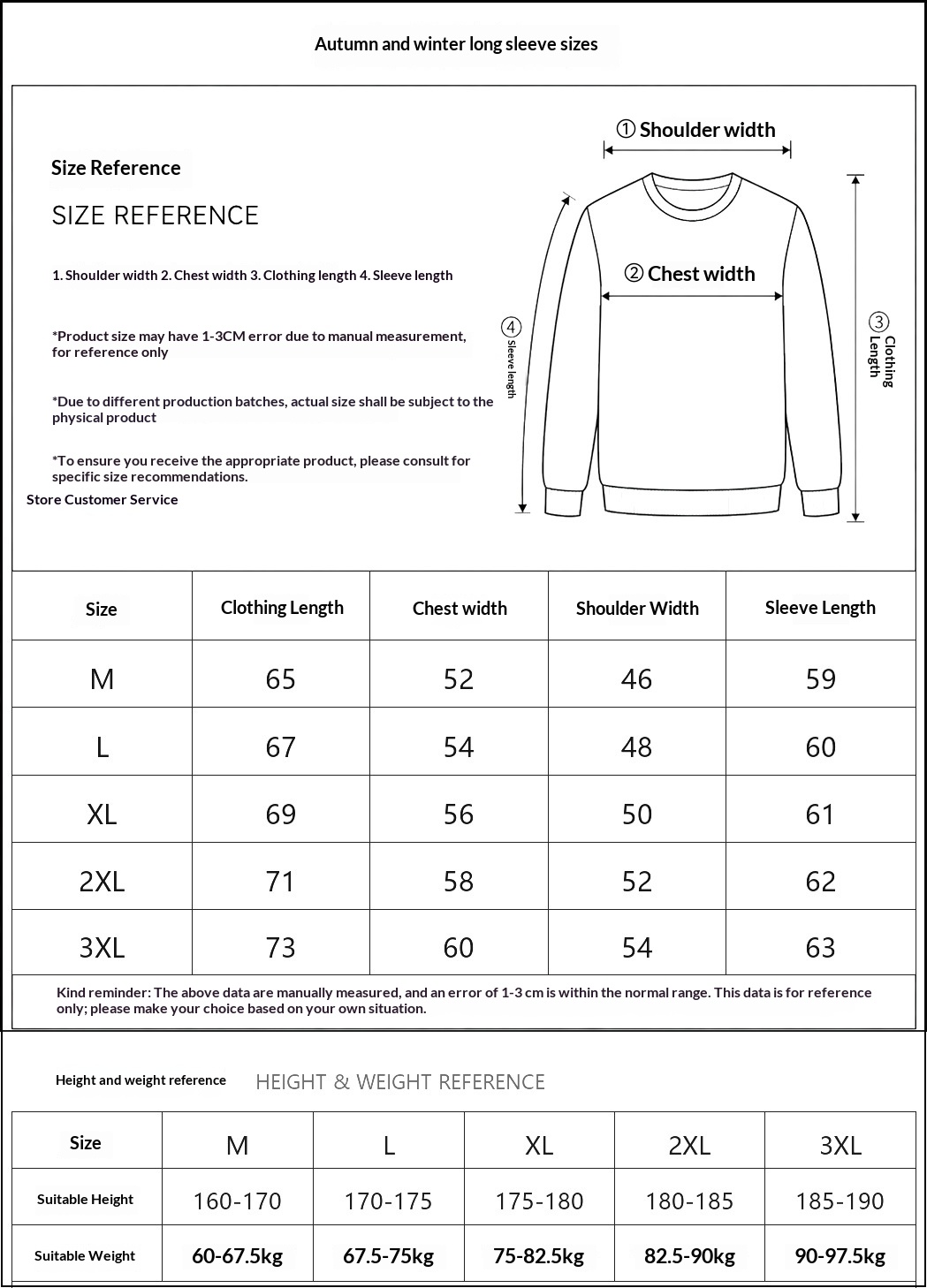 Autumn and winter long sleeve sizes

Size Reference

SIZE REFERENCE

1. Shoulder width 2. Chest width 3. Clothing length 4. Sleeve length

*Product size may have 1-3CM error due to manual measurement, for reference only

*Due to different production batches, actual size shall be subject to the physical product

*To ensure you receive the appropriate product, please consult for specific size recommendations.

Store Customer Service

① Shoulder width

② Chest width

③ Clothing Length

④ Sleeve length

| Size | Clothing Length | Chest width | Shoulder Width | Sleeve Length |
|---|---|---|---|---|
| M | 65 | 52 | 46 | 59 |
| L | 67 | 54 | 48 | 60 |
| XL | 69 | 56 | 50 | 61 |
| 2XL | 71 | 58 | 52 | 62 |
| 3XL | 73 | 60 | 54 | 63 |

Kind reminder: The above data are manually measured, and an error of 1-3 cm is within the normal range. This data is for reference only; please make your choice based on your own situation.

Height and weight reference HEIGHT & WEIGHT REFERENCE

| Size | M | L | XL | 2XL | 3XL |
|---|---|---|---|---|---|
| Suitable Height | 160-170 | 170-175 | 175-180 | 180-185 | 185-190 |
| Suitable Weight | 60-67.5kg | 67.5-75kg | 75-82.5kg | 82.5-90kg | 90-97.5kg |